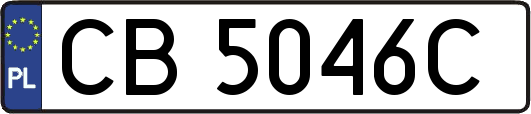 PL
CB 5046C